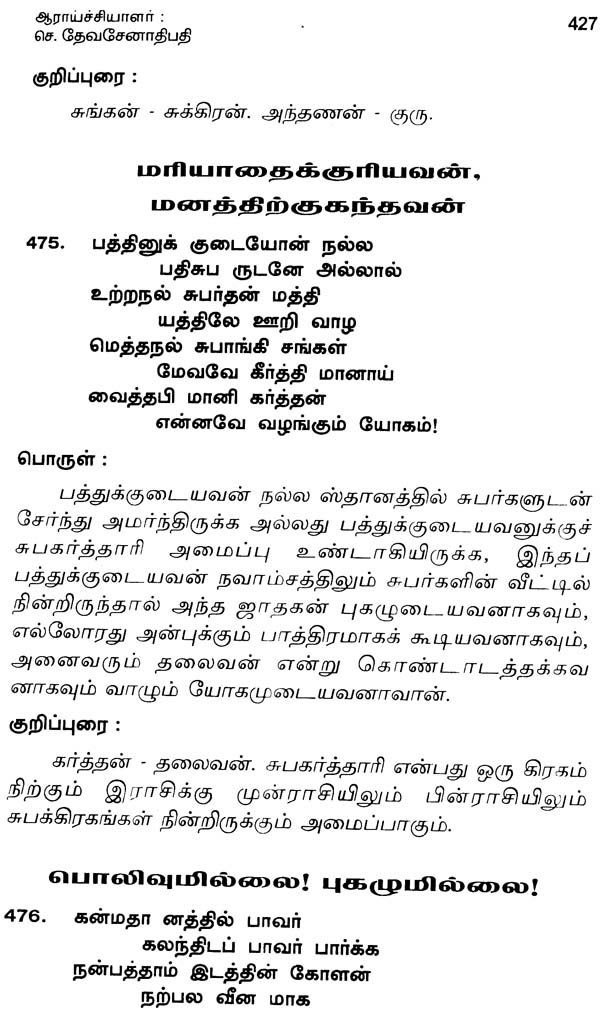 ஆராய்ச்சியாளர் :
செ. தேவசேனாதிபதி

427

குறிப்புரை :

சுங்கன் - சுக்கிரன். அந்தணன் - குரு.

மரியாதைக்குரியவன், மனத்திற்குகந்தவன்

475. பத்தினுக் குடையோன் நல்ல
பதிசுப ருடனே அல்லால்
உற்றநல் சுபர்தன் மத்தி
யத்திலே ஊறி வாழ
மெத்தநல் சுபாங்கி சங்கள்
மேவவே கீர்த்தி மானாய்
வைத்தபி மானி கர்த்தன்
என்னவே வழங்கும் யோகம்!

பொருள் :

பத்துக்குடையவன் நல்ல ஸ்தானத்தில் சுபர்களுடன் சேர்ந்து அமர்ந்திருக்க அல்லது பத்துக்குடையவனுக்குச் சுபகர்த்தாரி அமைப்பு உண்டாகியிருக்க, இந்தப் பத்துக்குடையவன் நவாம்சத்திலும் சுபர்களின் வீட்டில் நின்றிருந்தால் அந்த ஜாதகன் புகழுடையவனாகவும், எல்லோரது அன்புக்கும் பாத்திரமாகக் கூடியவனாகவும், அனைவரும் தலைவன் என்று கொண்டாடத்தக்கவனாகவும் வாழும் யோகமுடையவனாவான்.

குறிப்புரை :

கர்த்தன் - தலைவன். சுபகர்த்தாரி என்பது ஒரு கிரகம் நிற்கும் இராசிக்கு முன்ராசியிலும் பின்ராசியிலும் சுபக்கிரகங்கள் நின்றிருக்கும் அமைப்பாகும்.

பொலிவுமில்லை! புகழுமில்லை!

476. கன்மதா னத்தில் பாவர்
கலந்திடப் பாவர் பார்க்க
நன்பத்தாம் இடத்தின் கோளன்
நற்பல வீன மாக